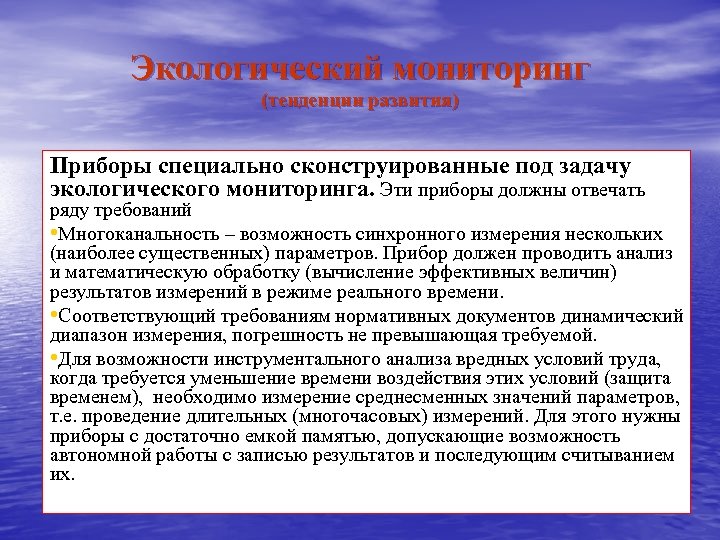 Экологический мониторинг
(тенденции развития)

Приборы специально сконструированные под задачу экологического мониторинга. Эти приборы должны отвечать ряду требований

•Многоканальность – возможность синхронного измерения нескольких (наиболее существенных) параметров. Прибор должен проводить анализ и математическую обработку (вычисление эффективных величин) результатов измерений в режиме реального времени.

•Соответствующий требованиям нормативных документов динамический диапазон измерения, погрешность не превышающая требуемой.

•Для возможности инструментального анализа вредных условий труда, когда требуется уменьшение времени воздействия этих условий (защита временем), необходимо измерение среднесменных значений параметров, т.е. проведение длительных (многочасовых) измерений. Для этого нужны приборы с достаточно емкой памятью, допускающие возможность автономной работы с записью результатов и последующим считыванием их.